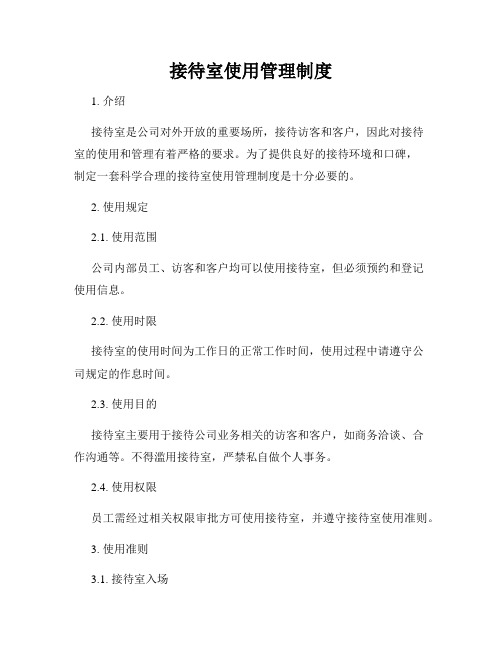 接待室使用管理制度

1. 介绍

接待室是公司对外开放的重要场所，接待访客和客户，因此对接待室的使用和管理有着严格的要求。为了提供良好的接待环境和口碑，制定一套科学合理的接待室使用管理制度是十分必要的。

2. 使用规定

2.1. 使用范围

公司内部员工、访客和客户均可以使用接待室，但必须预约和登记使用信息。

2.2. 使用时限

接待室的使用时间为工作日的正常工作时间，使用过程中请遵守公司规定的作息时间。

2.3. 使用目的

接待室主要用于接待公司业务相关的访客和客户，如商务洽谈、合作沟通等。不得滥用接待室，严禁私自做个人事务。

2.4. 使用权限

员工需经过相关权限审批方可使用接待室，并遵守接待室使用准则。

3. 使用准则

3.1. 接待室入场